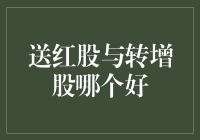 送红股与转增股哪个好